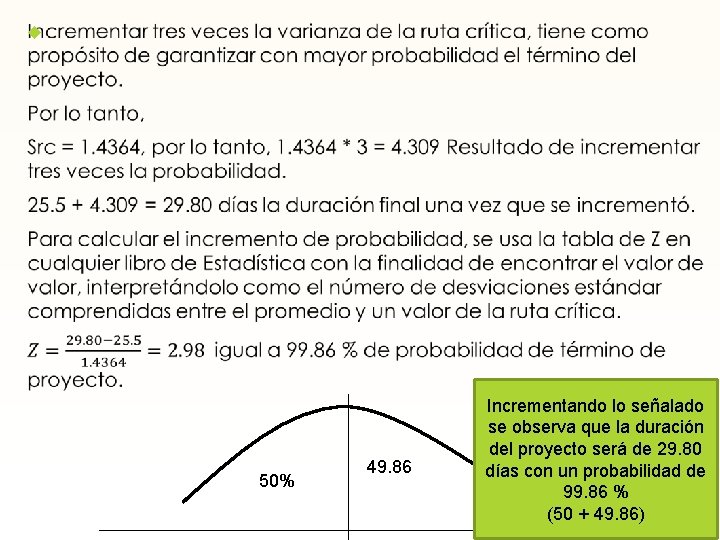 Incrementar tres veces la varianza de la ruta crítica, tiene como propósito de garantizar con mayor probabilidad el término del proyecto.

Por lo tanto,

Src = 1.4364, por lo tanto, 1.4364 * 3 = 4.309 Resultado de incrementar tres veces la probabilidad.

25.5 + 4.309 = 29.80 días la duración final una vez que se incrementó.

Para calcular el incremento de probabilidad, se usa la tabla de Z en cualquier libro de Estadística con la finalidad de encontrar el valor de valor, interpretándolo como el número de desviaciones estándar comprendidas entre el promedio y un valor de la ruta crítica.

$Z = \frac{29.80-25.5}{1.4364} = 2.98$ igual a 99.86 % de probabilidad de término de proyecto.

50%

49.86

Incrementando lo señalado se observa que la duración del proyecto será de 29.80 días con un probabilidad de 99.86 %
(50 + 49.86)